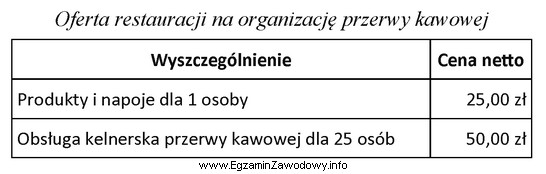 Oferta restauracji na organizację przerwy kawowej

| Wyszczególnienie | Cena netto |
|---|---|
| Produkty i napoje dla 1 osoby | 25,00 zł |
| Obsługa kelnerska przerwy kawowej dla 25 osób | 50,00 zł |

www.EgzaminZawodowy.info